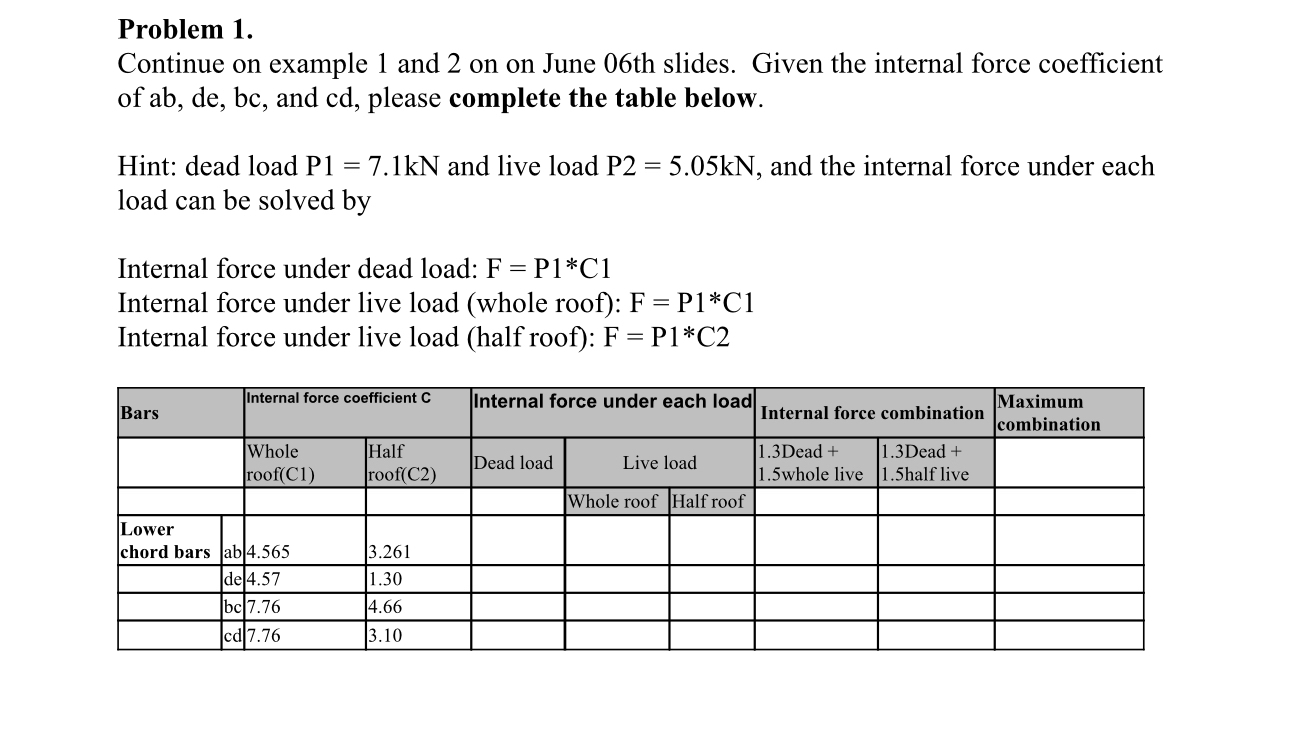 **Problem 1.**
Continue on example 1 and 2 on on June 06th slides. Given the internal force coefficient of ab, de, bc, and cd, please **complete the table below**.

Hint: dead load P1 = 7.1kN and live load P2 = 5.05kN, and the internal force under each load can be solved by

Internal force under dead load: F = P1*C1
Internal force under live load (whole roof): F = P1*C1
Internal force under live load (half roof): F = P1*C2

| Bars | | Internal force coefficient C | | Internal force under each load | | | Internal force combination | | Maximum combination |
|---|---|---|---|---|---|---|---|---|---|
| | | Whole roof(C1) | Half roof(C2) | Dead load | Live load | | 1.3Dead + 1.5whole live | 1.3Dead + 1.5half live | |
| | | | | | Whole roof | Half roof | | | |
| Lower chord bars | ab | 4.565 | 3.261 | | | | | | |
| | de | 4.57 | 1.30 | | | | | | |
| | bc | 7.76 | 4.66 | | | | | | |
| | cd | 7.76 | 3.10 | | | | | | |